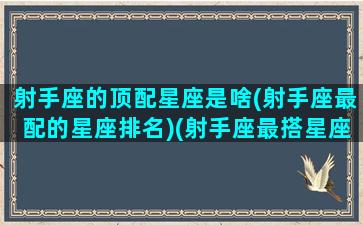 射手座的顶配星座是啥(射手座最配的星座排名)(射手座最搭星座